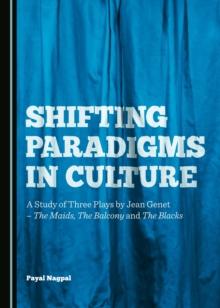 SHIFTING PARADIGMS IN CULTURE

A Study of Three Plays by Jean Genet – The Maids, The Balcony and The Blacks

Payal Nagpal